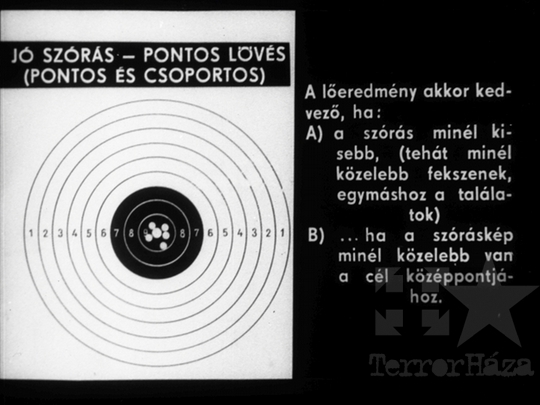 JÓ SZÓRÁS – PONTOS LÖVÉS
(PONTOS ÉS CSOPORTOS)

1 2 3 4 5 6 7 8 9 8 7 6 5 4 3 2 1

A lőeredmény akkor kedvező, ha:

A) a szórás minél kisebb, (tehát minél közelebb fekszenek, egymáshoz a találatok)

B) ... ha a szóráskép minél közelebb van a cél középpontjához.

TerrorHáza